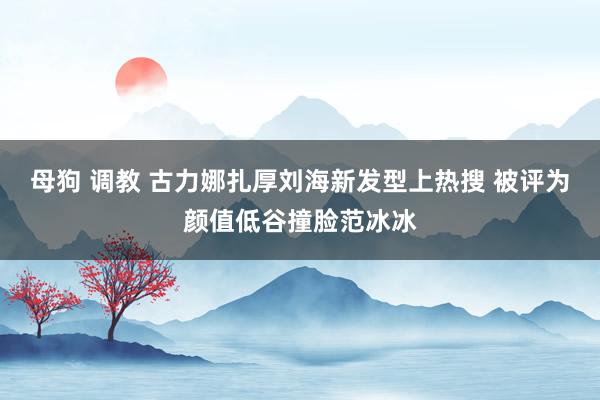 母狗 调教 古力娜扎厚刘海新发型上热搜 被评为颜值低谷撞脸范冰冰